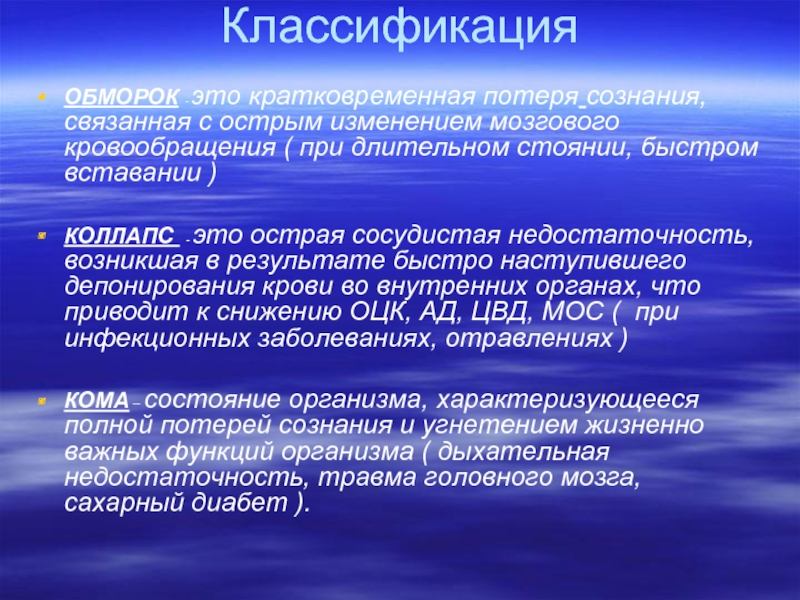 Классификация

ОБМОРОК - это кратковременная потеря сознания, связанная с острым изменением мозгового кровообращения ( при длительном стоянии, быстром вставании )

КОЛЛАПС - это острая сосудистая недостаточность, возникшая в результате быстро наступившего депонирования крови во внутренних органах, что приводит к снижению ОЦК, АД, ЦВД, МОС ( при инфекционных заболеваниях, отравлениях )

КОМА – состояние организма, характеризующееся полной потерей сознания и угнетением жизненно важных функций организма ( дыхательная недостаточность, травма головного мозга, сахарный диабет ).